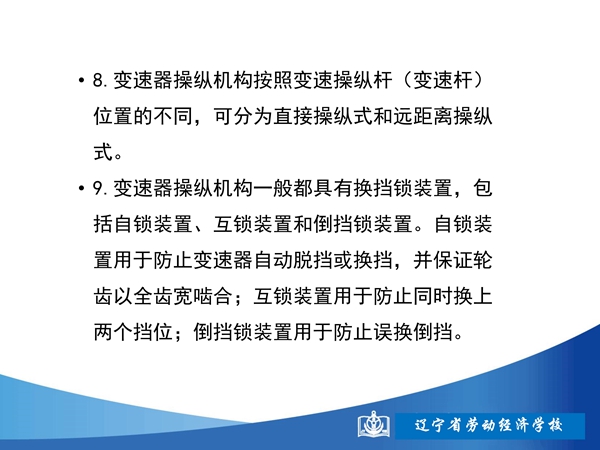 • 8. 变速器操纵机构按照变速操纵杆（变速杆）位置的不同，可分为直接操纵式和远距离操纵式。

• 9. 变速器操纵机构一般都具有换挡锁装置，包括自锁装置、互锁装置和倒挡锁装置。自锁装置用于防止变速器自动脱挡或换挡，并保证轮齿以全齿宽啮合；互锁装置用于防止同时换上两个挡位；倒挡锁装置用于防止误换倒挡。

辽宁省劳动经济学校